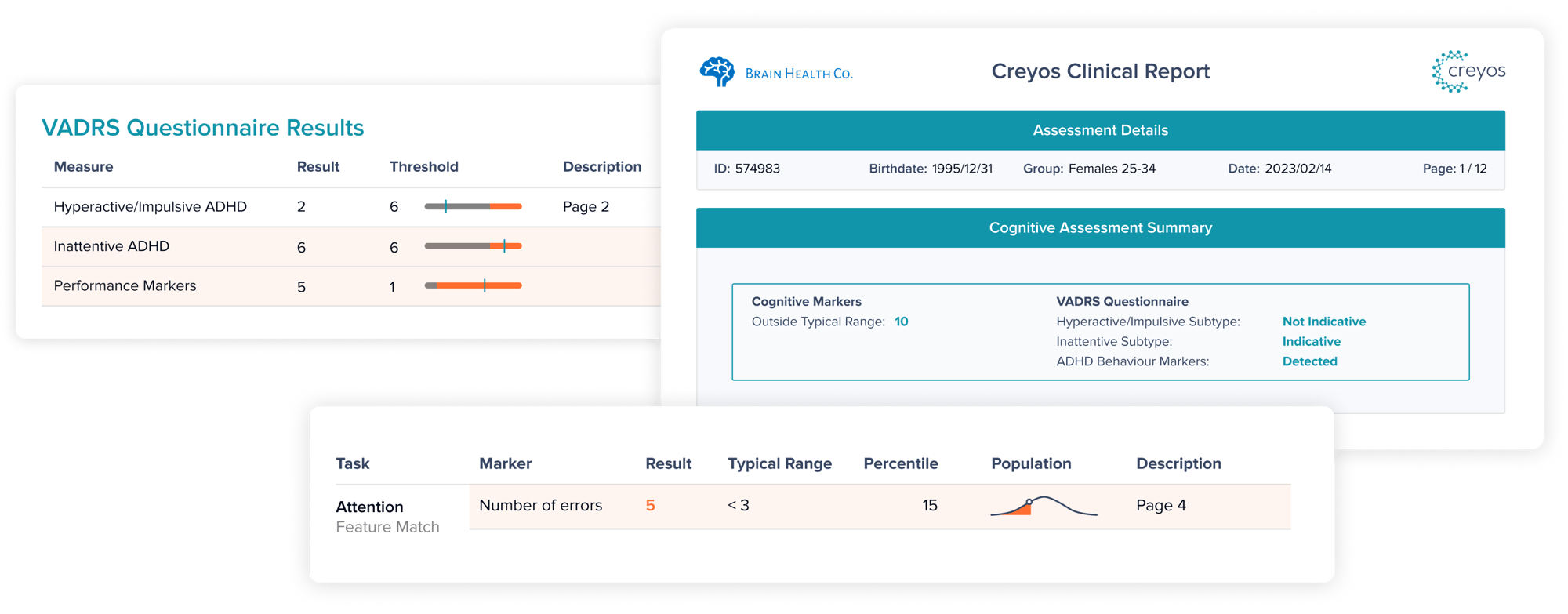 VADRS Questionnaire Results

| Measure | Result | Threshold | Description |
|---|---|---|---|
| Hyperactive/Impulsive ADHD | 2 | 6 | Page 2 |
| Inattentive ADHD | 6 | 6 | |
| Performance Markers | 5 | 1 | |

BRAIN HEALTH CO.

Creyos Clinical Report

creyos

Assessment Details

ID: 574983 Birthdate: 1995/12/31 Group: Females 25-34 Date: 2023/02/14 Page: 1 / 12

Cognitive Assessment Summary

Cognitive Markers
Outside Typical Range: 10

VADRS Questionnaire
Hyperactive/Impulsive Subtype: Not Indicative
Inattentive Subtype: Indicative
ADHD Behaviour Markers: Detected

| Task | Marker | Result | Typical Range | Percentile | Population | Description |
|---|---|---|---|---|---|---|
| Attention Feature Match | Number of errors | 5 | < 3 | 15 | | Page 4 |